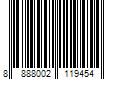 8 888002 119454